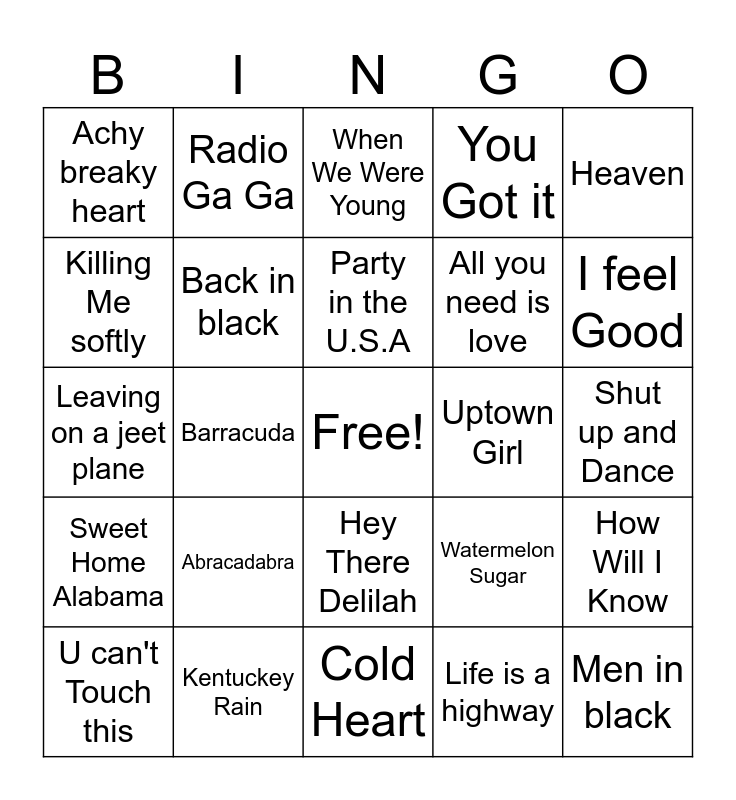 | B | I | N | G | O |
|---|---|---|---|---|
| Achy breaky heart | Radio Ga Ga | When We Were Young | You Got it | Heaven |
| Killing Me softly | Back in black | Party in the U.S.A | All you need is love | I feel Good |
| Leaving on a jeet plane | Barracuda | Free! | Uptown Girl | Shut up and Dance |
| Sweet Home Alabama | Abracadabra | Hey There Delilah | Watermelon Sugar | How Will I Know |
| U can't Touch this | Kentuckey Rain | Cold Heart | Life is a highway | Men in black |